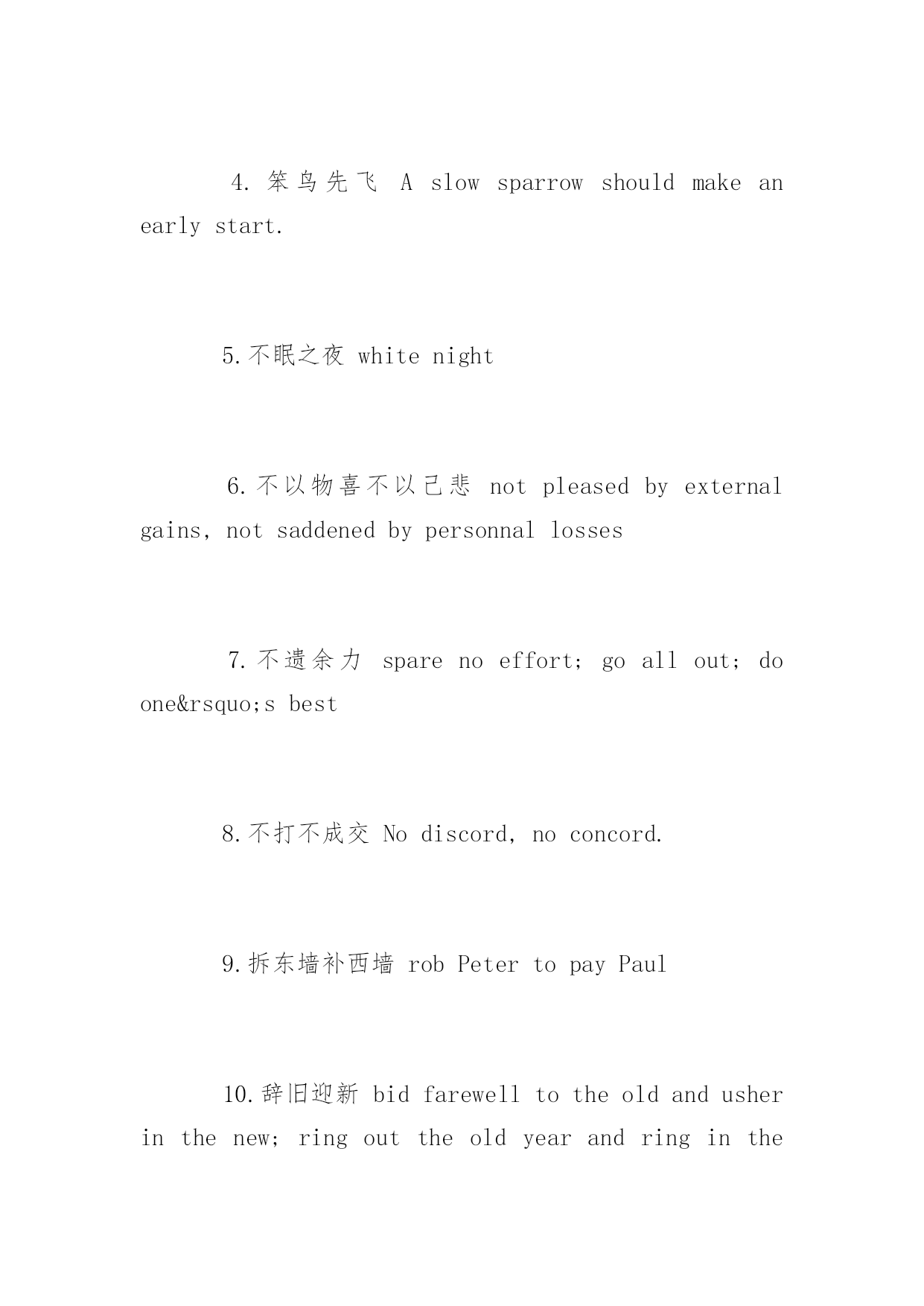 4. 笨鸟先飞 A slow sparrow should make an early start.

5.不眠之夜 white night

6.不以物喜不以己悲 not pleased by external gains, not saddened by personnal losses

7.不遗余力 spare no effort; go all out; do one&rsquo;s best

8.不打不成交 No discord, no concord.

9.拆东墙补西墙 rob Peter to pay Paul

10.辞旧迎新 bid farewell to the old and usher in the new; ring out the old year and ring in the